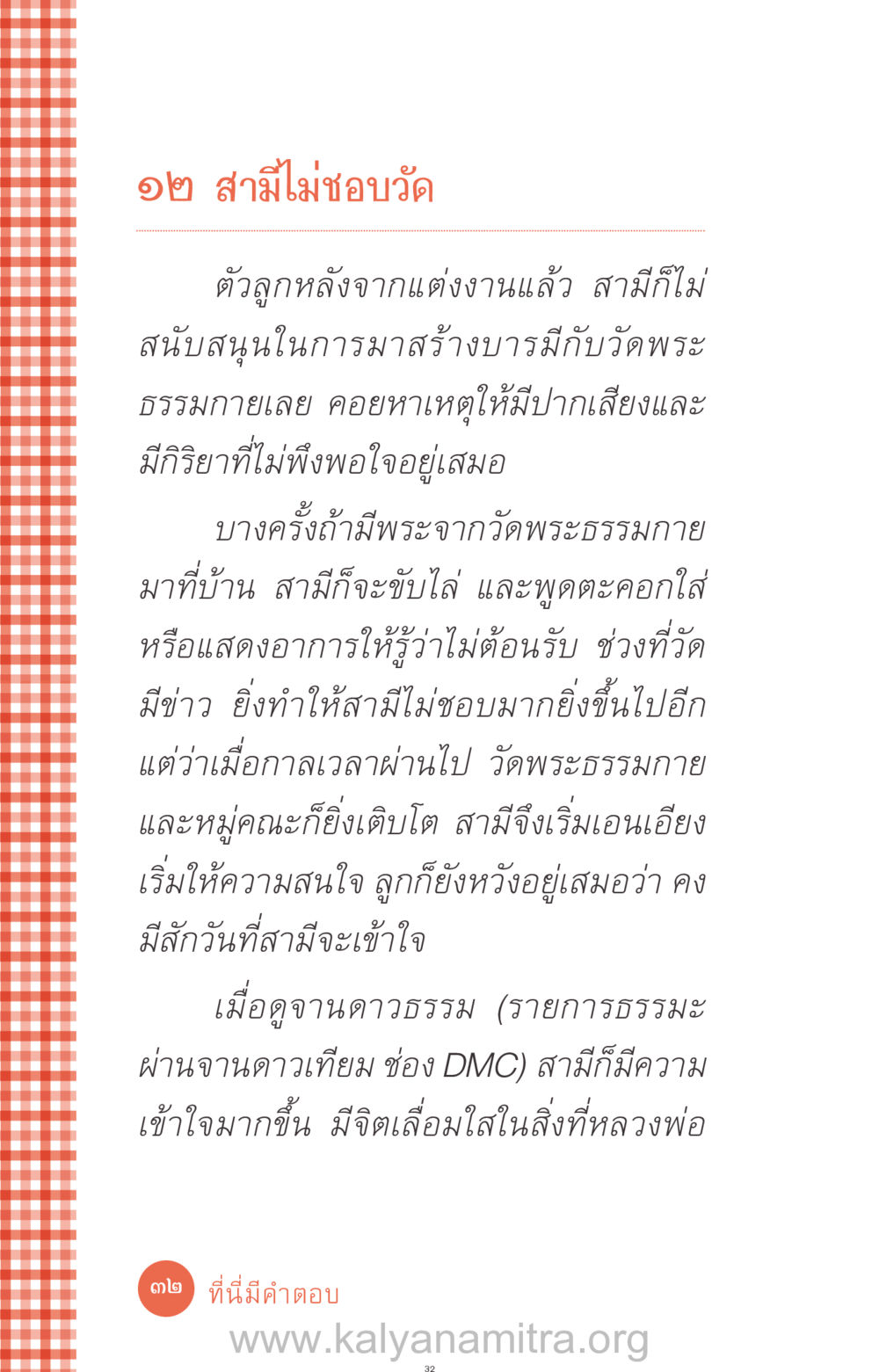 ๑๒ สามีไม่ชอบวัด

ตัวลูกหลังจากแต่งงานแล้ว สามีก็ไม่สนับสนุนในการมาสร้างบารมีกับวัดพระธรรมกายเลย คอยหาเหตุให้มีปากเสียงและมีกิริยาที่ไม่พึงพอใจอยู่เสมอ

บางครั้งถ้ามีพระจากวัดพระธรรมกายมาที่บ้าน สามีก็จะขับไล่ และพูดตะคอกใส่ หรือแสดงอาการให้รู้ว่าไม่ต้อนรับ ช่วงที่วัดมีข่าว ยิ่งทำให้สามีไม่ชอบมากยิ่งขึ้นไปอีก แต่ว่าเมื่อกาลเวลาผ่านไป วัดพระธรรมกายและหมู่คณะก็ยิ่งเติบโต สามีจึงเริ่มเอนเอียง เริ่มให้ความสนใจ ลูกก็ยังหวังอยู่เสมอว่า คงมีสักวันที่สามีจะเข้าใจ

เมื่อดูจานดาวธรรม (รายการธรรมะผ่านจานดาวเทียม ช่อง DMC) สามีก็มีความเข้าใจมากขึ้น มีจิตเลื่อมใสในสิ่งที่หลวงพ่อ

๓๒ ที่นี่มีคำตอบ

www.kalyanamitra.org

32